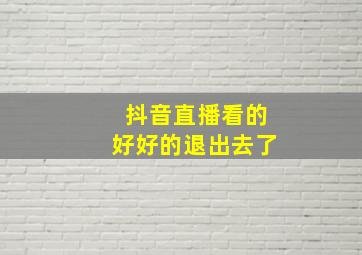 抖音直播看的
好好的退出去了